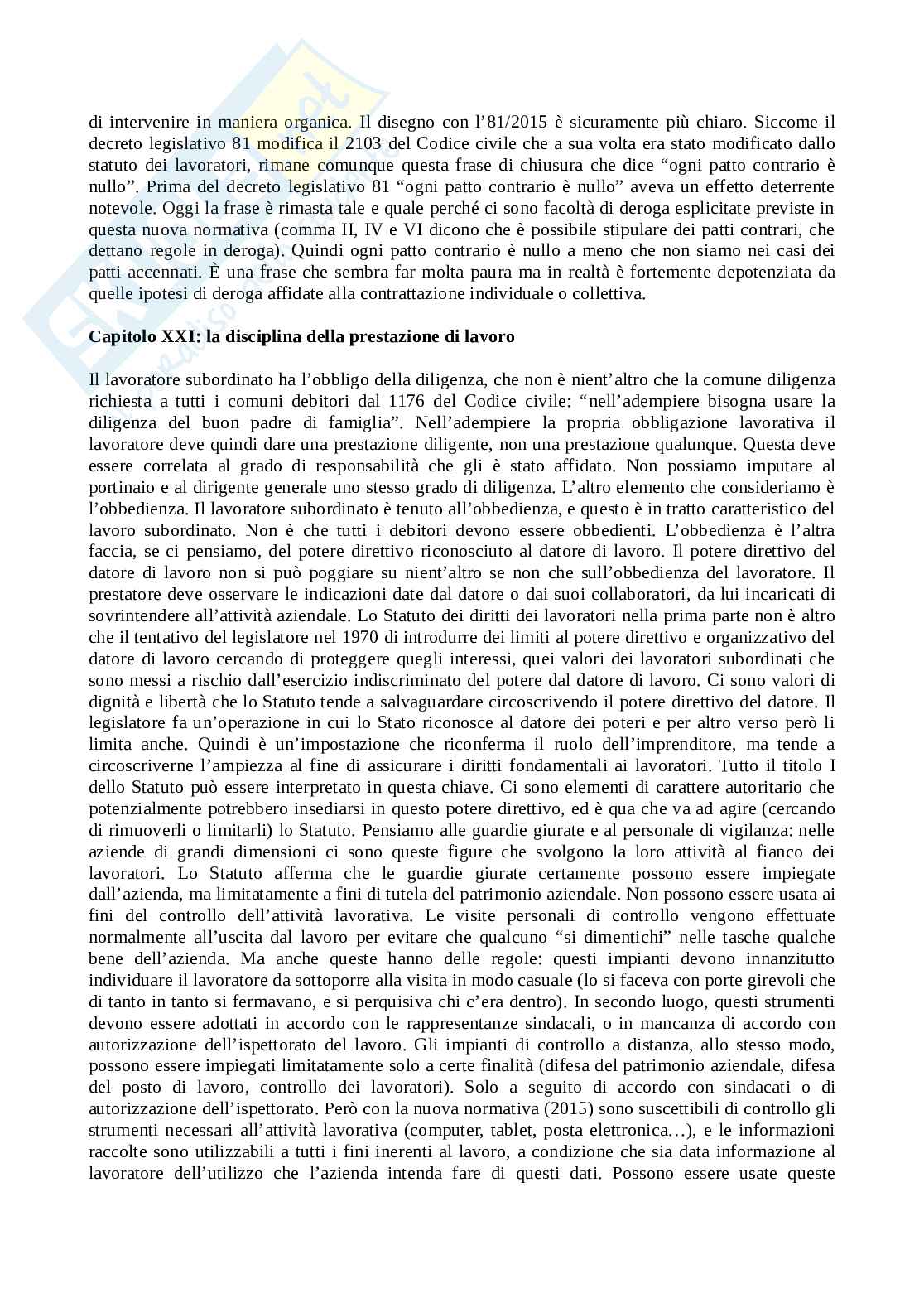 di intervenire in maniera organica. Il disegno con l'81/2015 è sicuramente più chiaro. Siccome il decreto legislativo 81 modifica il 2103 del Codice civile che a sua volta era stato modificato dallo statuto dei lavoratori, rimane comunque questa frase di chiusura che dice "ogni patto contrario è nullo". Prima del decreto legislativo 81 "ogni patto contrario è nullo" aveva un effetto deterrente notevole. Oggi la frase è rimasta tale e quale perché ci sono facoltà di deroga esplicitate previste in questa nuova normativa (comma II, IV e VI dicono che è possibile stipulare dei patti contrari, che dettano regole in deroga). Quindi ogni patto contrario è nullo a meno che non siamo nei casi dei patti accennati. È una frase che sembra far molta paura ma in realtà è fortemente depotenziata da quelle ipotesi di deroga affidate alla contrattazione individuale o collettiva.

Capitolo XXI: la disciplina della prestazione di lavoro

Il lavoratore subordinato ha l'obbligo della diligenza, che non è nient'altro che la comune diligenza richiesta a tutti i comuni debitori dal 1176 del Codice civile: "nell'adempiere bisogna usare la diligenza del buon padre di famiglia". Nell'adempiere la propria obbligazione lavorativa il lavoratore deve quindi dare una prestazione diligente, non una prestazione qualunque. Questa deve essere correlata al grado di responsabilità che gli è stato affidato. Non possiamo imputare al portinaio e al dirigente generale uno stesso grado di diligenza. L'altro elemento che consideriamo è l'obbedienza. Il lavoratore subordinato è tenuto all'obbedienza, e questo è in tratto caratteristico del lavoro subordinato. Non è che tutti i debitori devono essere obbedienti. L'obbedienza è l'altra faccia, se ci pensiamo, del potere direttivo riconosciuto al datore di lavoro. Il potere direttivo del datore di lavoro non si può poggiare su nient'altro se non che sull'obbedienza del lavoratore. Il prestatore deve osservare le indicazioni date dal datore o dai suoi collaboratori, da lui incaricati di sovrintendere all'attività aziendale. Lo Statuto dei diritti dei lavoratori nella prima parte non è altro che il tentativo del legislatore nel 1970 di introdurre dei limiti al potere direttivo e organizzativo del datore di lavoro cercando di proteggere quegli interessi, quei valori dei lavoratori subordinati che sono messi a rischio dall'esercizio indiscriminato del potere dal datore di lavoro. Ci sono valori di dignità e libertà che lo Statuto tende a salvaguardare circoscrivendo il potere direttivo del datore. Il legislatore fa un'operazione in cui lo Stato riconosce al datore dei poteri e per altro verso però li limita anche. Quindi è un'impostazione che riconferma il ruolo dell'imprenditore, ma tende a circoscriverne l'ampiezza al fine di assicurare i diritti fondamentali ai lavoratori. Tutto il titolo I dello Statuto può essere interpretato in questa chiave. Ci sono elementi di carattere autoritario che potenzialmente potrebbero insediarsi in questo potere direttivo, ed è qua che va ad agire (cercando di rimuoverli o limitarli) lo Statuto. Pensiamo alle guardie giurate e al personale di vigilanza: nelle aziende di grandi dimensioni ci sono queste figure che svolgono la loro attività al fianco dei lavoratori. Lo Statuto afferma che le guardie giurate certamente possono essere impiegate dall'azienda, ma limitatamente a fini di tutela del patrimonio aziendale. Non possono essere usata ai fini del controllo dell'attività lavorativa. Le visite personali di controllo vengono effettuate normalmente all'uscita dal lavoro per evitare che qualcuno "si dimentichi" nelle tasche qualche bene dell'azienda. Ma anche queste hanno delle regole: questi impianti devono innanzitutto individuare il lavoratore da sottoporre alla visita in modo casuale (lo si faceva con porte girevoli che di tanto in tanto si fermavano, e si perquisiva chi c'era dentro). In secondo luogo, questi strumenti devono essere adottati in accordo con le rappresentanze sindacali, o in mancanza di accordo con autorizzazione dell'ispettorato del lavoro. Gli impianti di controllo a distanza, allo stesso modo, possono essere impiegati limitatamente solo a certe finalità (difesa del patrimonio aziendale, difesa del posto di lavoro, controllo dei lavoratori). Solo a seguito di accordo con sindacati o di autorizzazione dell'ispettorato. Però con la nuova normativa (2015) sono suscettibili di controllo gli strumenti necessari all'attività lavorativa (computer, tablet, posta elettronica…), e le informazioni raccolte sono utilizzabili a tutti i fini inerenti al lavoro, a condizione che sia data informazione al lavoratore dell'utilizzo che l'azienda intenda fare di questi dati. Possono essere usate queste